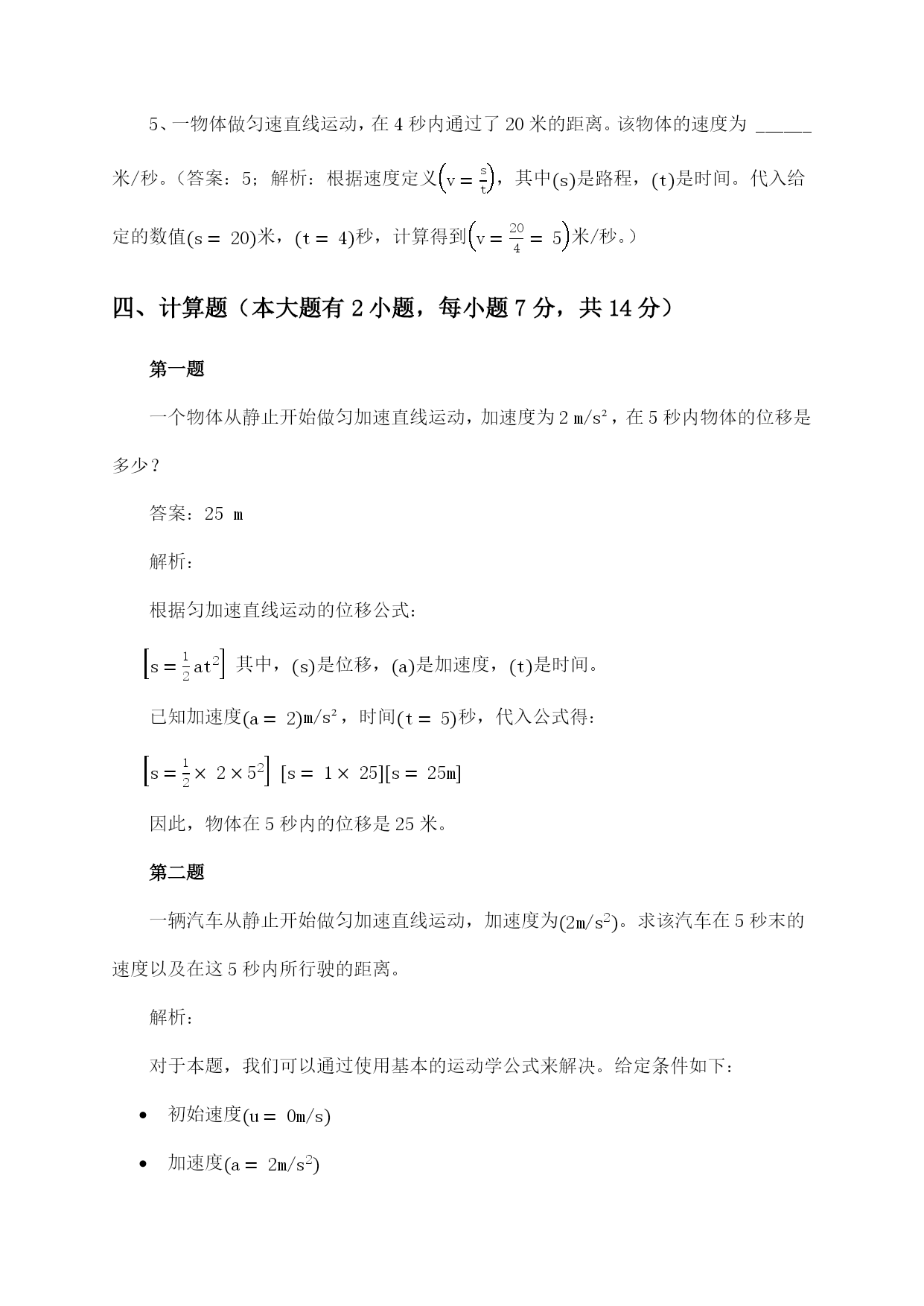 5、一物体做匀速直线运动，在 4 秒内通过了 20 米的距离。该物体的速度为 ______ 米/秒。（答案：5；解析：根据速度定义$\left(v=\frac{s}{t}\right)$，其中$(s)$是路程，$(t)$是时间。代入给定的数值$(s=20)$米，$(t=4)$秒，计算得到$\left(v=\frac{20}{4}=5\right)$米/秒。）

四、计算题（本大题有 2 小题，每小题 7 分，共 14 分）

第一题

一个物体从静止开始做匀加速直线运动，加速度为 2 m/s²，在 5 秒内物体的位移是多少？

答案：25 m

解析：

根据匀加速直线运动的位移公式：

$\left[s=\frac{1}{2}at^2\right]$ 其中，$(s)$是位移，$(a)$是加速度，$(t)$是时间。

已知加速度$(a=2)$m/s²，时间$(t=5)$秒，代入公式得：

$\left[s=\frac{1}{2}\times 2\times 5^2\right]$ $[s=1\times 25]$$[s=25m]$

因此，物体在 5 秒内的位移是 25 米。

第二题

一辆汽车从静止开始做匀加速直线运动，加速度为$(2m/s^2)$。求该汽车在 5 秒末的速度以及在这 5 秒内所行驶的距离。

解析：

对于本题，我们可以通过使用基本的运动学公式来解决。给定条件如下：

• 初始速度$(u=0m/s)$

• 加速度$(a=2m/s^2)$